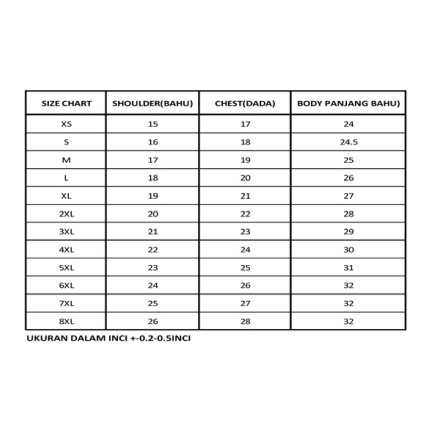 | SIZE CHART | SHOULDER(BAHU) | CHEST(DADA) | BODY PANJANG BAHU) |
|---|---|---|---|
| XS | 15 | 17 | 24 |
| S | 16 | 18 | 24.5 |
| M | 17 | 19 | 25 |
| L | 18 | 20 | 26 |
| XL | 19 | 21 | 27 |
| 2XL | 20 | 22 | 28 |
| 3XL | 21 | 23 | 29 |
| 4XL | 22 | 24 | 30 |
| 5XL | 23 | 25 | 31 |
| 6XL | 24 | 26 | 32 |
| 7XL | 25 | 27 | 32 |
| 8XL | 26 | 28 | 32 |

UKURAN DALAM INCI +-0.2-0.5INCI